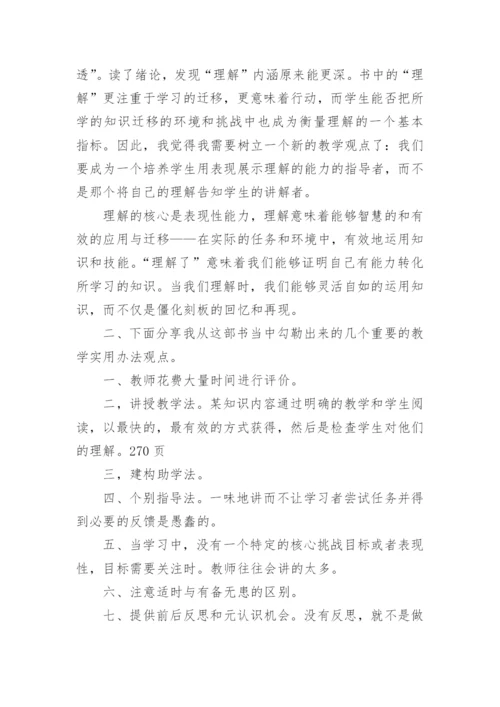 透”。读了绪论，发现“理解”内涵原来能更深。书中的“理解”更注重于学习的迁移，更意味着行动，而学生能否把所学的知识迁移的环境和挑战中也成为衡量理解的一个基本指标。因此，我觉得我需要树立一个新的教学观点了：我们要成为一个培养学生用表现展示理解的能力的指导者，而不是那个将自己的理解告知学生的讲解者。

理解的核心是表现性能力，理解意味着能够智慧的和有效的应用与迁移——在实际的任务和环境中，有效地运用知识和技能。“理解了”意味着我们能够证明自己有能力转化所学习的知识。当我们理解时，我们能够灵活自如的运用知识，而不仅是僵化刻板的回忆和再现。

二、下面分享我从这部书当中勾勒出来的几个重要的教学实用办法观点。

一、教师花费大量时间进行评价。

二，讲授教学法。某知识内容通过明确的教学和学生阅读，以最快的，最有效的方式获得，然后是检查学生对他们的理解。270 页

三，建构助学法。

四、个别指导法。一味地讲而不让学习者尝试任务并得到必要的反馈是愚蠢的。

五、当学习中，没有一个特定的核心挑战目标或者表现性，目标需要关注时。教师往往会讲的太多。

六、注意适时与有备无患的区别。

七、提供前后反思和元认识机会。没有反思，就不是做